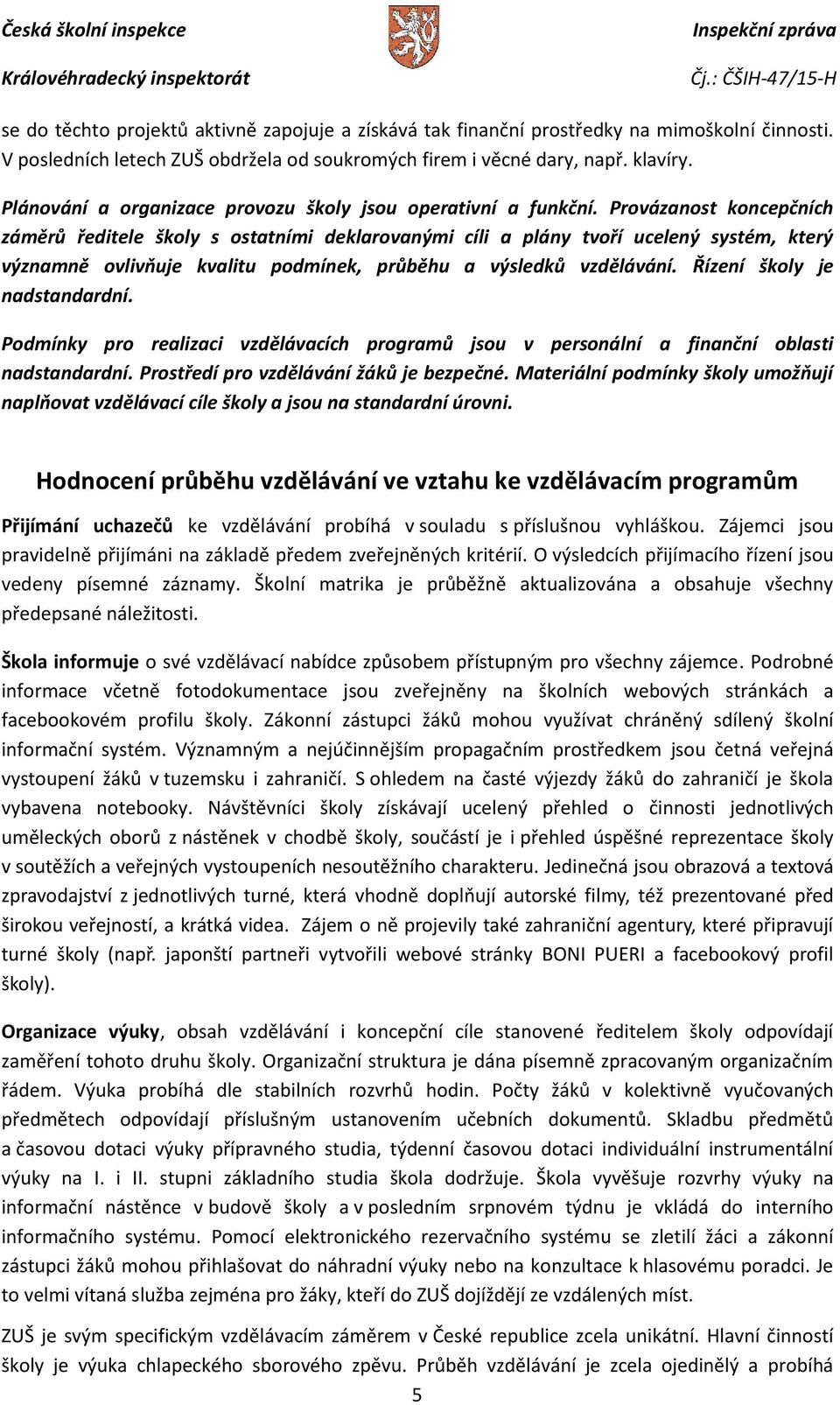 Česká školní inspekce
Královéhradecký inspektorát

Inspekční zpráva
Čj.: ČŠIH-47/15-H

se do těchto projektů aktivně zapojuje a získává tak finanční prostředky na mimoškolní činnosti. V posledních letech ZUŠ obdržela od soukromých firem i věcné dary, např. klavíry.

Plánování a organizace provozu školy jsou operativní a funkční. Provázanost koncepčních záměrů ředitele školy s ostatními deklarovanými cíli a plány tvoří ucelený systém, který významně ovlivňuje kvalitu podmínek, průběhu a výsledků vzdělávání. Řízení školy je nadstandardní.

Podmínky pro realizaci vzdělávacích programů jsou v personální a finanční oblasti nadstandardní. Prostředí pro vzdělávání žáků je bezpečné. Materiální podmínky školy umožňují naplňovat vzdělávací cíle školy a jsou na standardní úrovni.

Hodnocení průběhu vzdělávání ve vztahu ke vzdělávacím programům

Přijímání uchazečů ke vzdělávání probíhá v souladu s příslušnou vyhláškou. Zájemci jsou pravidelně přijímáni na základě předem zveřejněných kritérií. O výsledcích přijímacího řízení jsou vedeny písemné záznamy. Školní matrika je průběžně aktualizována a obsahuje všechny předepsané náležitosti.

Škola informuje o své vzdělávací nabídce způsobem přístupným pro všechny zájemce. Podrobné informace včetně fotodokumentace jsou zveřejněny na školních webových stránkách a facebookovém profilu školy. Zákonní zástupci žáků mohou využívat chráněný sdílený školní informační systém. Významným a nejúčinnějším propagačním prostředkem jsou četná veřejná vystoupení žáků v tuzemsku i zahraničí. S ohledem na časté výjezdy žáků do zahraničí je škola vybavena notebooky. Návštěvníci školy získávají ucelený přehled o činnosti jednotlivých uměleckých oborů z nástěnek v chodbě školy, součástí je i přehled úspěšné reprezentace školy v soutěžích a veřejných vystoupeních nesoutěžního charakteru. Jedinečná jsou obrazová a textová zpravodajství z jednotlivých turné, která vhodně doplňují autorské filmy, též prezentované před širokou veřejností, a krátká videa. Zájem o ně projevily také zahraniční agentury, které připravují turné školy (např. japonští partneři vytvořili webové stránky BONI PUERI a facebookový profil školy).

Organizace výuky, obsah vzdělávání i koncepční cíle stanovené ředitelem školy odpovídají zaměření tohoto druhu školy. Organizační struktura je dána písemně zpracovaným organizačním řádem. Výuka probíhá dle stabilních rozvrhů hodin. Počty žáků v kolektivně vyučovaných předmětech odpovídají příslušným ustanovením učebních dokumentů. Skladbu předmětů a časovou dotaci výuky přípravného studia, týdenní časovou dotaci individuální instrumentální výuky na I. i II. stupni základního studia škola dodržuje. Škola vyvěšuje rozvrhy výuky na informační nástěnce v budově školy a v posledním srpnovém týdnu je vkládá do interního informačního systému. Pomocí elektronického rezervačního systému se zletilí žáci a zákonní zástupci žáků mohou přihlašovat do náhradní výuky nebo na konzultace k hlasovému poradci. Je to velmi vítaná služba zejména pro žáky, kteří do ZUŠ dojíždějí ze vzdálených míst.

ZUŠ je svým specifickým vzdělávacím záměrem v České republice zcela unikátní. Hlavní činností školy je výuka chlapeckého sborového zpěvu. Průběh vzdělávání je zcela ojedinělý a probíhá

5